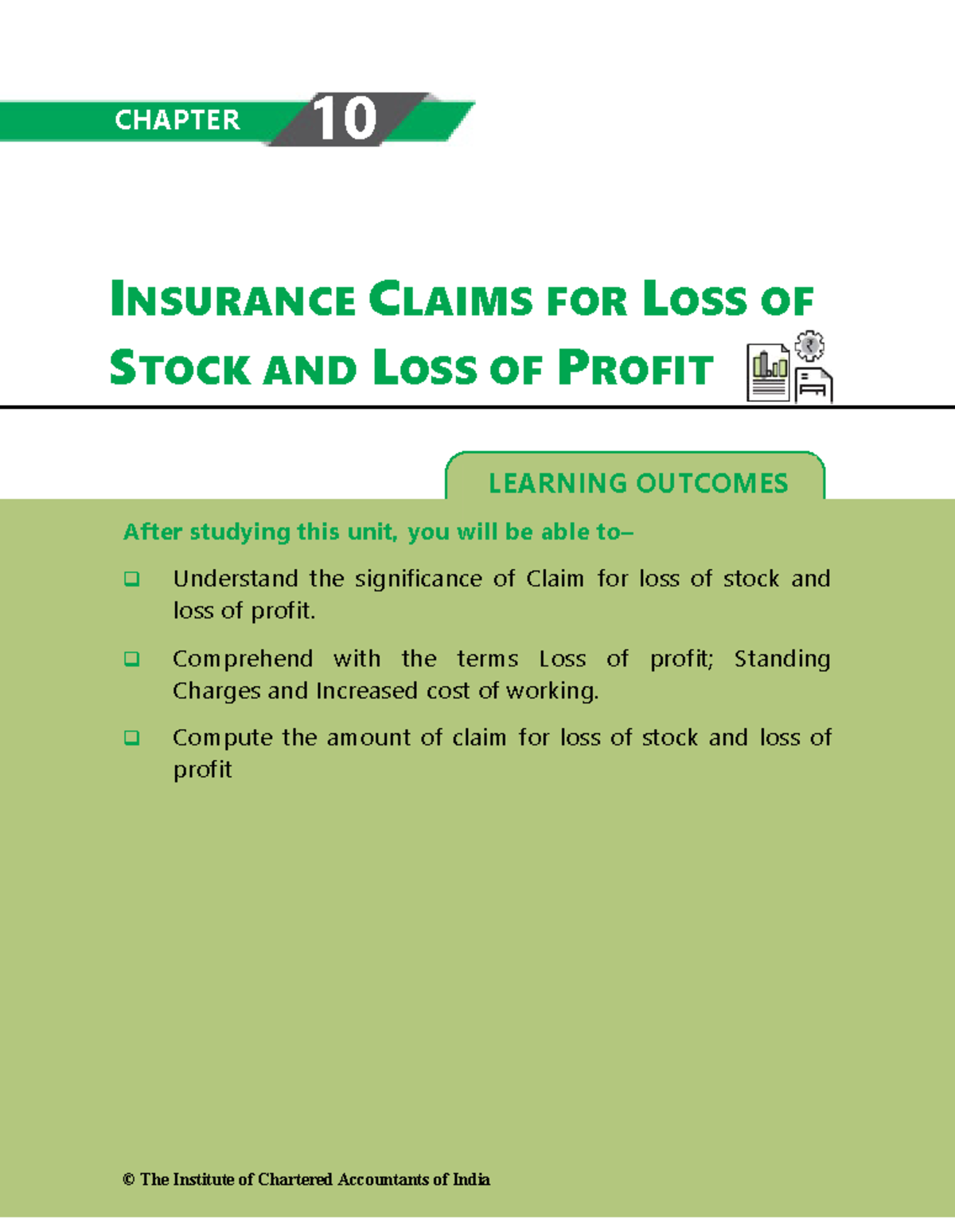 CHAPTER 10

INSURANCE CLAIMS FOR LOSS OF STOCK AND LOSS OF PROFIT

LEARNING OUTCOMES

After studying this unit, you will be able to–

❑ Understand the significance of Claim for loss of stock and loss of profit.

❑ Comprehend with the terms Loss of profit; Standing Charges and Increased cost of working.

❑ Compute the amount of claim for loss of stock and loss of profit

© The Institute of Chartered Accountants of India